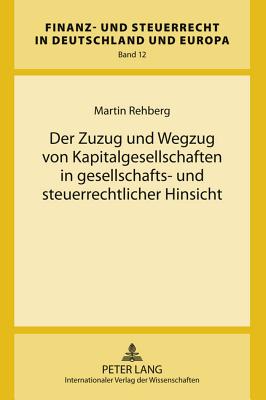 FINANZ- UND STEUERRECHT IN DEUTSCHLAND UND EUROPA
Band 12

Martin Rehberg

Der Zuzug und Wegzug von Kapitalgesellschaften in gesellschafts- und steuerrechtlicher Hinsicht

PETER LANG
Internationaler Verlag der Wissenschaften